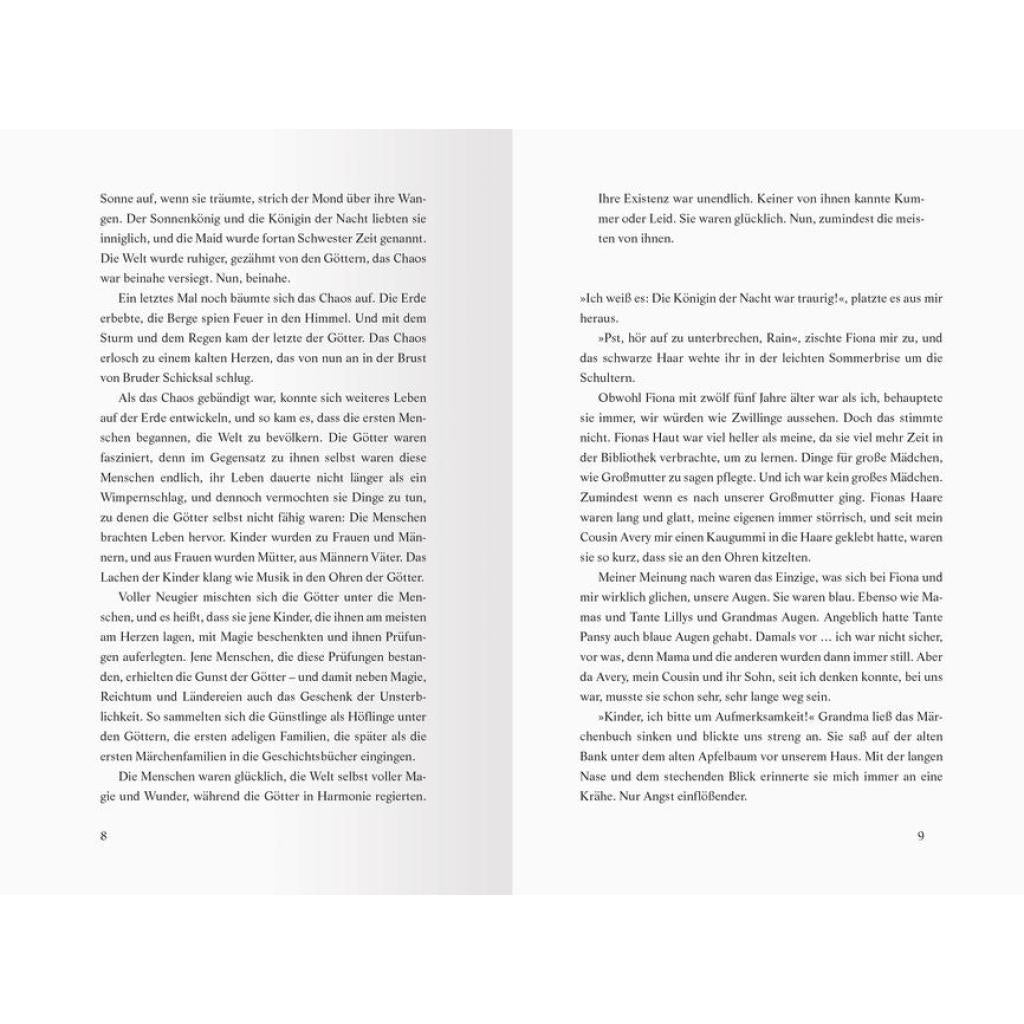 Sonne auf, wenn sie träumte, strich der Mond über ihre Wangen. Der Sonnenkönig und die Königin der Nacht liebten sie inniglich, und die Maid wurde fortan Schwester Zeit genannt. Die Welt wurde ruhiger, gezähmt von den Göttern, das Chaos war beinahe versiegt. Nun, beinahe.

Ein letztes Mal noch bäumte sich das Chaos auf. Die Erde erbebte, die Berge spien Feuer in den Himmel. Und mit dem Sturm und dem Regen kam der letzte der Götter. Das Chaos erlosch zu einem kalten Herzen, das von nun an in der Brust von Bruder Schicksal schlug.

Als das Chaos gebändigt war, konnte sich weiteres Leben auf der Erde entwickeln, und so kam es, dass die ersten Menschen begannen, die Welt zu bevölkern. Die Götter waren fasziniert, denn im Gegensatz zu ihnen selbst waren diese Menschen endlich, ihr Leben dauerte nicht länger als ein Wimpernschlag, und dennoch vermochten sie Dinge zu tun, zu denen die Götter selbst nicht fähig waren: Die Menschen brachten Leben hervor. Kinder wurden zu Frauen und Männern, und aus Frauen wurden Mütter, aus Männern Väter. Das Lachen der Kinder klang wie Musik in den Ohren der Götter.

Voller Neugier mischten sich die Götter unter die Menschen, und es heißt, dass sie jene Kinder, die ihnen am meisten am Herzen lagen, mit Magie beschenkten und ihnen Prüfungen auferlegten. Jene Menschen, die diese Prüfungen bestanden, erhielten die Gunst der Götter – und damit neben Magie, Reichtum und Ländereien auch das Geschenk der Unsterblichkeit. So sammelten sich die Günstlinge als Höflinge unter den Göttern, die ersten adeligen Familien, die später als die ersten Märchenfamilien in die Geschichtsbücher eingingen.

Die Menschen waren glücklich, die Welt selbst voller Magie und Wunder, während die Götter in Harmonie regierten.

8

Ihre Existenz war unendlich. Keiner von ihnen kannte Kummer oder Leid. Sie waren glücklich. Nun, zumindest die meisten von ihnen.

»Ich weiß es: Die Königin der Nacht war traurig!«, platzte es aus mir heraus.

»Pst, hör auf zu unterbrechen, Rain«, zischte Fiona mir zu, und das schwarze Haar wehte ihr in der leichten Sommerbrise um die Schultern.

Obwohl Fiona mit zwölf fünf Jahre älter war als ich, behauptete sie immer, wir würden wie Zwillinge aussehen. Doch das stimmte nicht. Fionas Haut war viel heller als meine, da sie viel mehr Zeit in der Bibliothek verbrachte, um zu lernen. Dinge für große Mädchen, wie Großmutter zu sagen pflegte. Und ich war kein großes Mädchen. Zumindest wenn es nach unserer Großmutter ging. Fionas Haare waren lang und glatt, meine eigenen immer störrisch, und seit mein Cousin Avery mir einen Kaugummi in die Haare geklebt hatte, waren sie so kurz, dass sie an den Ohren kitzelten.

Meiner Meinung nach waren das Einzige, was sich bei Fiona und mir wirklich glichen, unsere Augen. Sie waren blau. Ebenso wie Mamas und Tante Lillys und Grandmas Augen. Angeblich hatte Tante Pansy auch blaue Augen gehabt. Damals vor … ich war nicht sicher, vor was, denn Mama und die anderen wurden dann immer still. Aber da Avery, mein Cousin und ihr Sohn, seit ich denken konnte, bei uns war, musste sie schon sehr, sehr lange weg sein.

»Kinder, ich bitte um Aufmerksamkeit!« Grandma ließ das Märchenbuch sinken und blickte uns streng an. Sie saß auf der alten Bank unter dem alten Apfelbaum vor unserem Haus. Mit der langen Nase und dem stechenden Blick erinnerte sie mich immer an eine Krähe. Nur Angst einflößender.

9